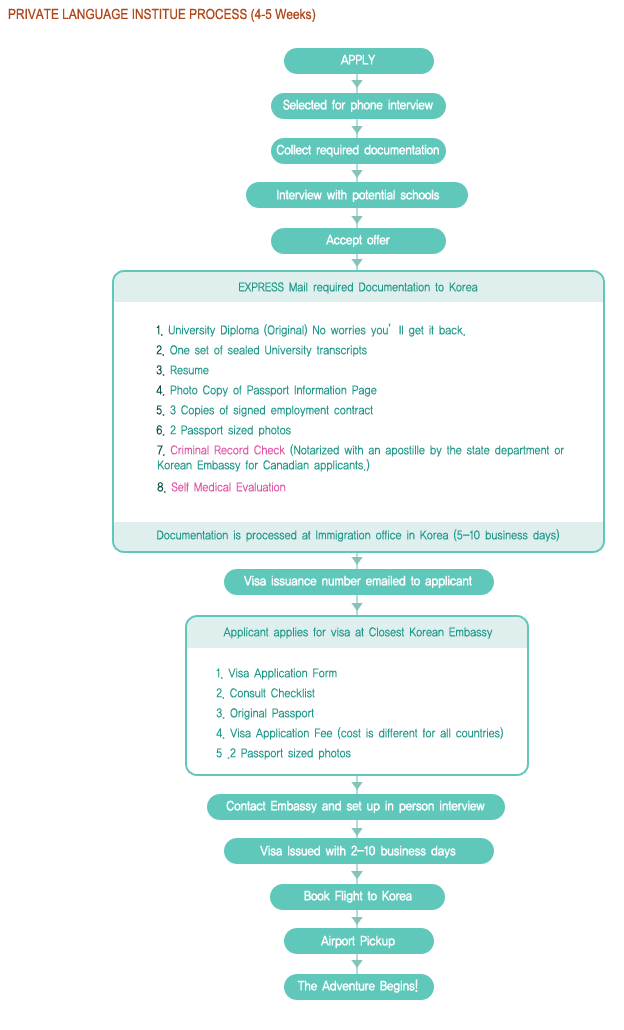 PRIVATE LANGUAGE INSTITUE PROCESS (4-5 Weeks)

APPLY

Selected for phone interview

Collect required documentation

Interview with potential schools

Accept offer

EXPRESS Mail required Documentation to Korea

1. University Diploma (Original) No worries you' ll get it back.
2. One set of sealed University transcripts
3. Resume
4. Photo Copy of Passport Information Page
5. 3 Copies of signed employment contract
6. 2 Passport sized photos
7. Criminal Record Check (Notarized with an apostille by the state department or Korean Embassy for Canadian applicants.)
8. Self Medical Evaluation

Documentation is processed at Immigration office in Korea (5–10 business days)

Visa issuance number emailed to applicant

Applicant applies for visa at Closest Korean Embassy

1. Visa Application Form
2. Consult Checklist
3. Original Passport
4. Visa Application Fee (cost is different for all countries)
5 .2 Passport sized photos

Contact Embassy and set up in person interview

Visa Issued with 2–10 business days

Book Flight to Korea

Airport Pickup

The Adventure Begins!